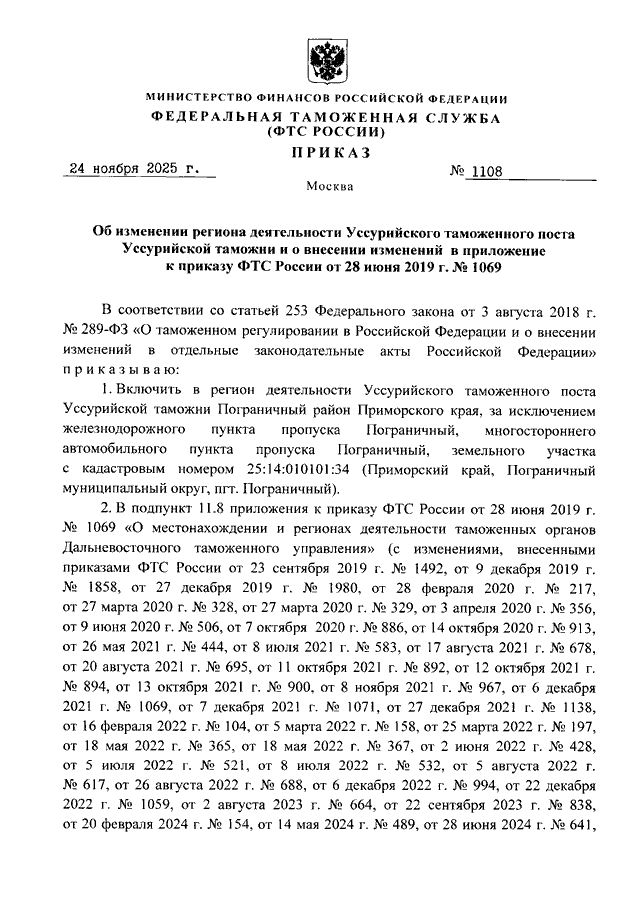 МИНИСТЕРСТВО ФИНАНСОВ РОССИЙСКОЙ ФЕДЕРАЦИИ
ФЕДЕРАЛЬНАЯ ТАМОЖЕННАЯ СЛУЖБА
(ФТС РОССИИ)

ПРИКАЗ

24 ноября 2025 г. № 1108

Москва

Об изменении региона деятельности Уссурийского таможенного поста Уссурийской таможни и о внесении изменений в приложение к приказу ФТС России от 28 июня 2019 г. № 1069

В соответствии со статьей 253 Федерального закона от 3 августа 2018 г. № 289-ФЗ «О таможенном регулировании в Российской Федерации и о внесении изменений в отдельные законодательные акты Российской Федерации» приказываю:

1. Включить в регион деятельности Уссурийского таможенного поста Уссурийской таможни Пограничный район Приморского края, за исключением железнодорожного пункта пропуска Пограничный, многостороннего автомобильного пункта пропуска Пограничный, земельного участка с кадастровым номером 25:14:010101:34 (Приморский край, Пограничный муниципальный округ, пгт. Пограничный).

2. В подпункт 11.8 приложения к приказу ФТС России от 28 июня 2019 г. № 1069 «О местонахождении и регионах деятельности таможенных органов Дальневосточного таможенного управления» (с изменениями, внесенными приказами ФТС России от 23 сентября 2019 г. № 1492, от 9 декабря 2019 г. № 1858, от 27 декабря 2019 г. № 1980, от 28 февраля 2020 г. № 217, от 27 марта 2020 г. № 328, от 27 марта 2020 г. № 329, от 3 апреля 2020 г. № 356, от 9 июня 2020 г. № 506, от 7 октября 2020 г. № 886, от 14 октября 2020 г. № 913, от 26 мая 2021 г. № 444, от 8 июля 2021 г. № 583, от 17 августа 2021 г. № 678, от 20 августа 2021 г. № 695, от 11 октября 2021 г. № 892, от 12 октября 2021 г. № 894, от 13 октября 2021 г. № 900, от 8 ноября 2021 г. № 967, от 6 декабря 2021 г. № 1069, от 7 декабря 2021 г. № 1071, от 27 декабря 2021 г. № 1138, от 16 февраля 2022 г. № 104, от 5 марта 2022 г. № 158, от 25 марта 2022 г. № 197, от 18 мая 2022 г. № 365, от 18 мая 2022 г. № 367, от 2 июня 2022 г. № 428, от 5 июля 2022 г. № 521, от 8 июля 2022 г. № 532, от 5 августа 2022 г. № 617, от 26 августа 2022 г. № 688, от 6 декабря 2022 г. № 994, от 22 декабря 2022 г. № 1059, от 2 августа 2023 г. № 664, от 22 сентября 2023 г. № 838, от 20 февраля 2024 г. № 154, от 14 мая 2024 г. № 489, от 28 июня 2024 г. № 641,